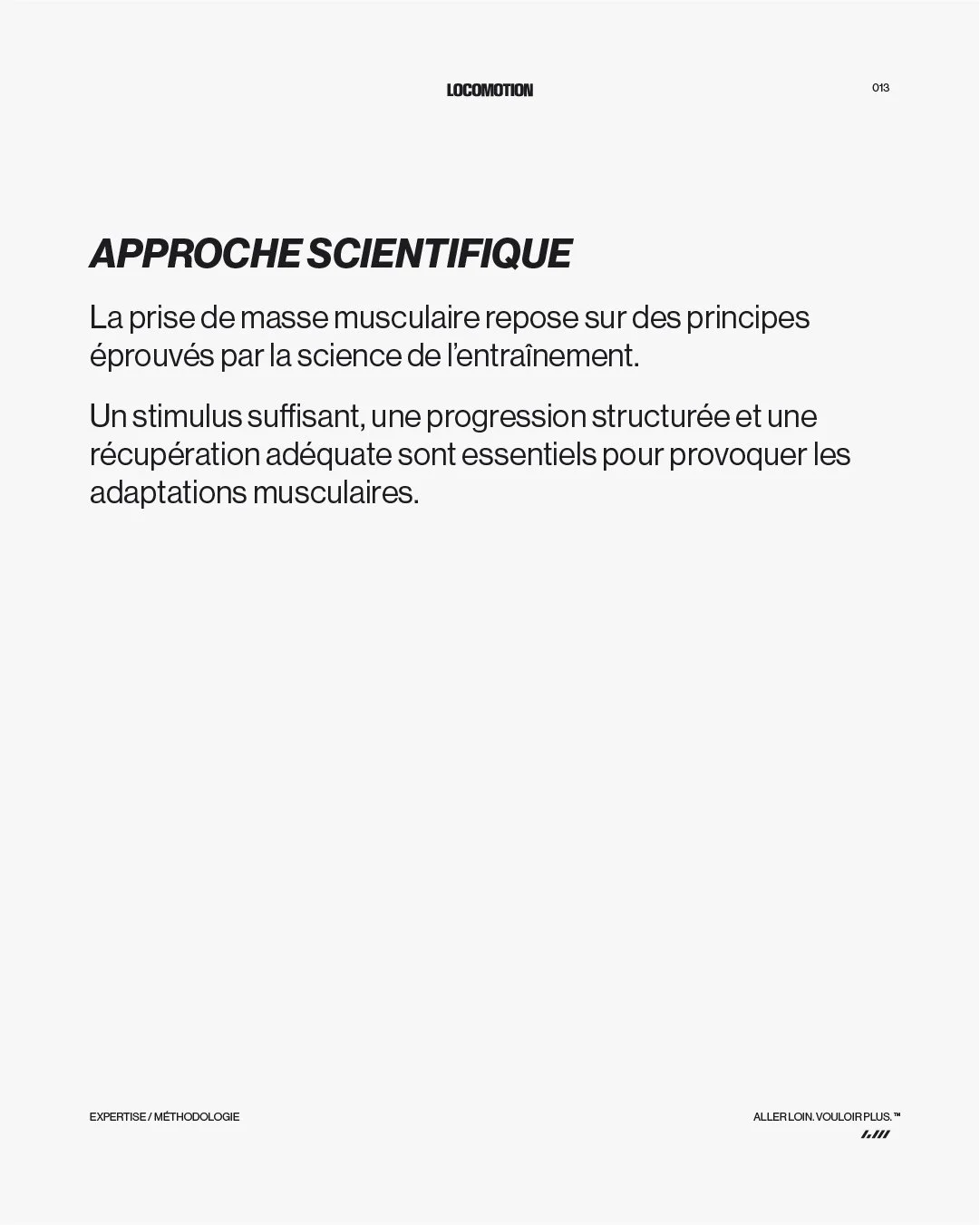 LOCOMOTION

013

APPROCHE SCIENTIFIQUE

La prise de masse musculaire repose sur des principes éprouvés par la science de l'entraînement.

Un stimulus suffisant, une progression structurée et une récupération adéquate sont essentiels pour provoquer les adaptations musculaires.

EXPERTISE / MÉTHODOLOGIE

ALLER LOIN. VOULOIR PLUS.™